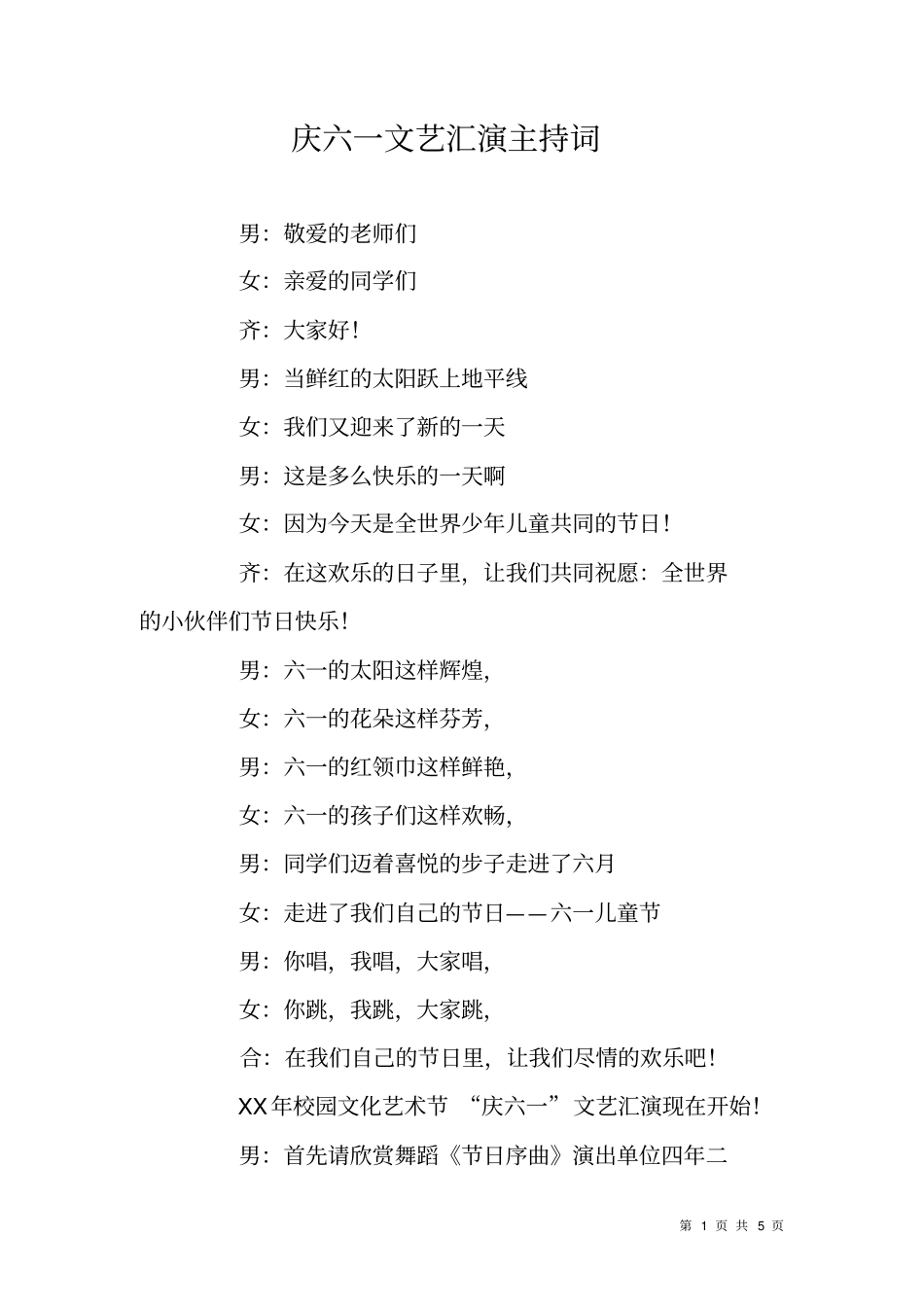 庆六一文艺汇演主持词

男：敬爱的老师们

女：亲爱的同学们

齐：大家好！

男：当鲜红的太阳跃上地平线

女：我们又迎来了新的一天

男：这是多么快乐的一天啊

女：因为今天是全世界少年儿童共同的节日！

齐：在这欢乐的日子里，让我们共同祝愿：全世界的小伙伴们节日快乐！

男：六一的太阳这样辉煌，

女：六一的花朵这样芬芳，

男：六一的红领巾这样鲜艳，

女：六一的孩子们这样欢畅，

男：同学们迈着喜悦的步子走进了六月

女：走进了我们自己的节日——六一儿童节

男：你唱，我唱，大家唱，

女：你跳，我跳，大家跳，

合：在我们自己的节日里，让我们尽情的欢乐吧！

XX年校园文化艺术节 “庆六一” 文艺汇演现在开始！

男：首先请欣赏舞蹈《节日序曲》演出单位四年二

第 1 页 共 5 页